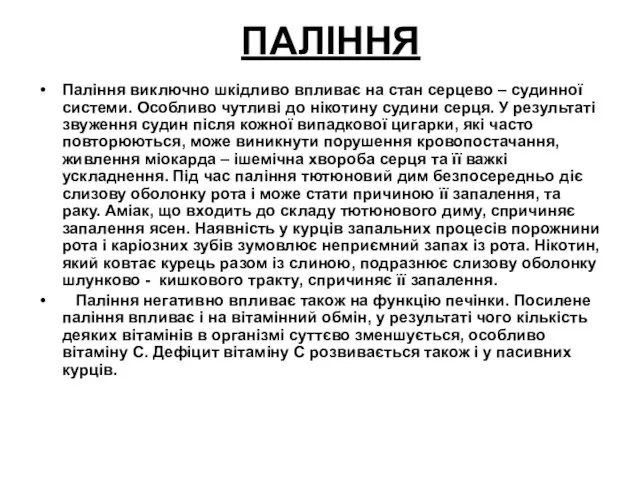 ПАЛІННЯ

• Паління виключно шкідливо впливає на стан серцево – судинної системи. Особливо чутливі до нікотину судини серця. У результаті звуження судин після кожної випадкової цигарки, які часто повторюються, може виникнути порушення кровопостачання, живлення міокарда – ішемічна хвороба серця та її важкі ускладнення. Під час паління тютюновий дим безпосередньо діє слизову оболонку рота і може стати причиною її запалення, та раку. Аміак, що входить до складу тютюнового диму, спричиняє запалення ясен. Наявність у курців запальних процесів порожнини рота і каріозних зубів зумовлює неприємний запах із рота. Нікотин, який ковтає курець разом із слиною, подразнює слизову оболонку шлунково - кишкового тракту, спричиняє її запалення.

• Паління негативно впливає також на функцію печінки. Посилене паління впливає і на вітамінний обмін, у результаті чого кількість деяких вітамінів в організмі суттєво зменшується, особливо вітаміну С. Дефіцит вітаміну С розвивається також і у пасивних курців.